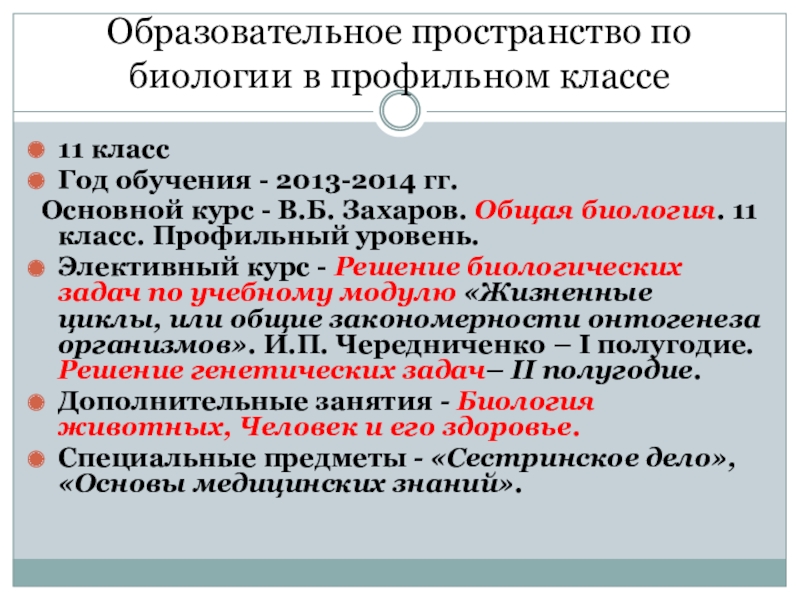 Образовательное пространство по биологии в профильном классе

11 класс

Год обучения - 2013-2014 гг.

Основной курс - В.Б. Захаров. Общая биология. 11 класс. Профильный уровень.

Элективный курс - Решение биологических задач по учебному модулю «Жизненные циклы, или общие закономерности онтогенеза организмов». И.П. Чередниченко – I полугодие. Решение генетических задач– II полугодие.

Дополнительные занятия - Биология животных, Человек и его здоровье.

Специальные предметы - «Сестринское дело», «Основы медицинских знаний».